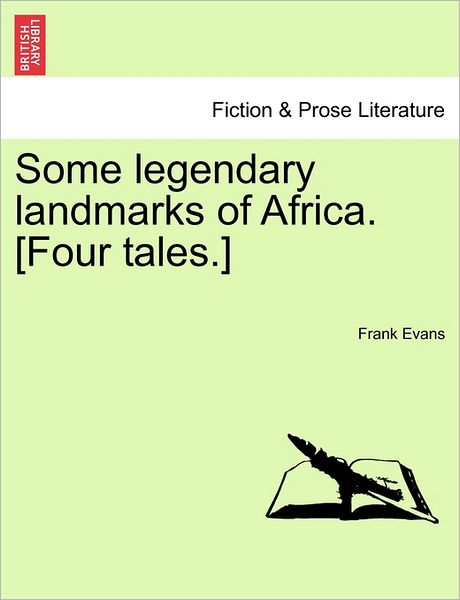 BRITISH LIBRARY

Fiction & Prose Literature

Some legendary landmarks of Africa. [Four tales.]

Frank Evans